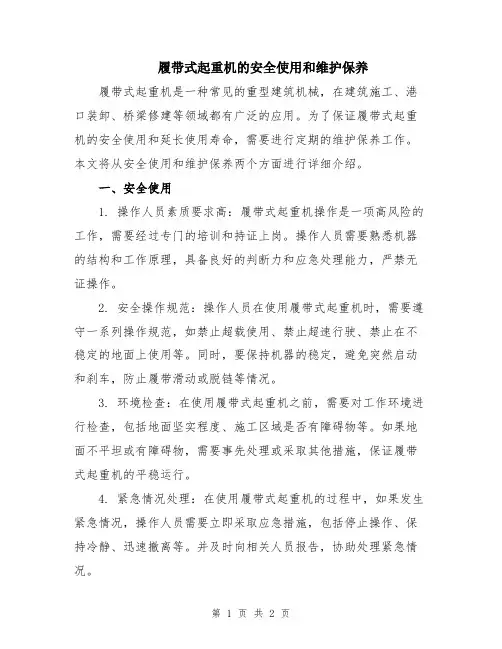 履带式起重机的安全使用和维护保养

履带式起重机是一种常见的重型建筑机械，在建筑施工、港口装卸、桥梁修建等领域都有广泛的应用。为了保证履带式起重机的安全使用和延长使用寿命，需要进行定期的维护保养工作。本文将从安全使用和维护保养两个方面进行详细介绍。

一、安全使用

1. 操作人员素质要求高：履带式起重机操作是一项高风险的工作，需要经过专门的培训和持证上岗。操作人员需要熟悉机器的结构和工作原理，具备良好的判断力和应急处理能力，严禁无证操作。

2. 安全操作规范：操作人员在使用履带式起重机时，需要遵守一系列操作规范，如禁止超载使用、禁止超速行驶、禁止在不稳定的地面上使用等。同时，要保持机器的稳定，避免突然启动和刹车，防止履带滑动或脱链等情况。

3. 环境检查：在使用履带式起重机之前，需要对工作环境进行检查，包括地面坚实程度、施工区域是否有障碍物等。如果地面不平坦或有障碍物，需要事先处理或采取其他措施，保证履带式起重机的平稳运行。

4. 紧急情况处理：在使用履带式起重机的过程中，如果发生紧急情况，操作人员需要立即采取应急措施，包括停止操作、保持冷静、迅速撤离等。并及时向相关人员报告，协助处理紧急情况。

第 1 页 共 2 页